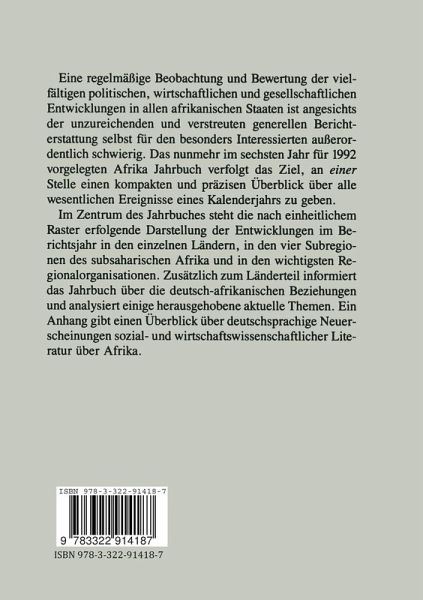 Eine regelmäßige Beobachtung und Bewertung der vielfältigen politischen, wirtschaftlichen und gesellschaftlichen Entwicklungen in allen afrikanischen Staaten ist angesichts der unzureichenden und verstreuten generellen Berichterstattung selbst für den besonders Interessierten außerordentlich schwierig. Das nunmehr im sechsten Jahr für 1992 vorgelegten Afrika Jahrbuch verfolgt das Ziel, an einer Stelle einen kompakten und präzisen Überblick über alle wesentlichen Ereignisse eines Kalenderjahrs zu geben.

Im Zentrum des Jahrbuches steht die nach einheitlichem Raster erfolgende Darstellung der Entwicklungen im Berichtsjahr in den einzelnen Ländern, in den vier Subregionen des subsaharischen Afrika und in den wichtigsten Regionalorganisationen. Zusätzlich zum Länderteil informiert das Jahrbuch über die deutsch-afrikanischen Beziehungen und analysiert einige herausgehobene aktuelle Themen. Ein Anhang gibt einen Überblick über deutschsprachige Neuerscheinungen sozial- und wirtschaftswissenschaftlicher Literatur über Afrika.

ISBN 978-3-322-91418-7

9 783322 914187

ISBN 978-3-322-91418-7